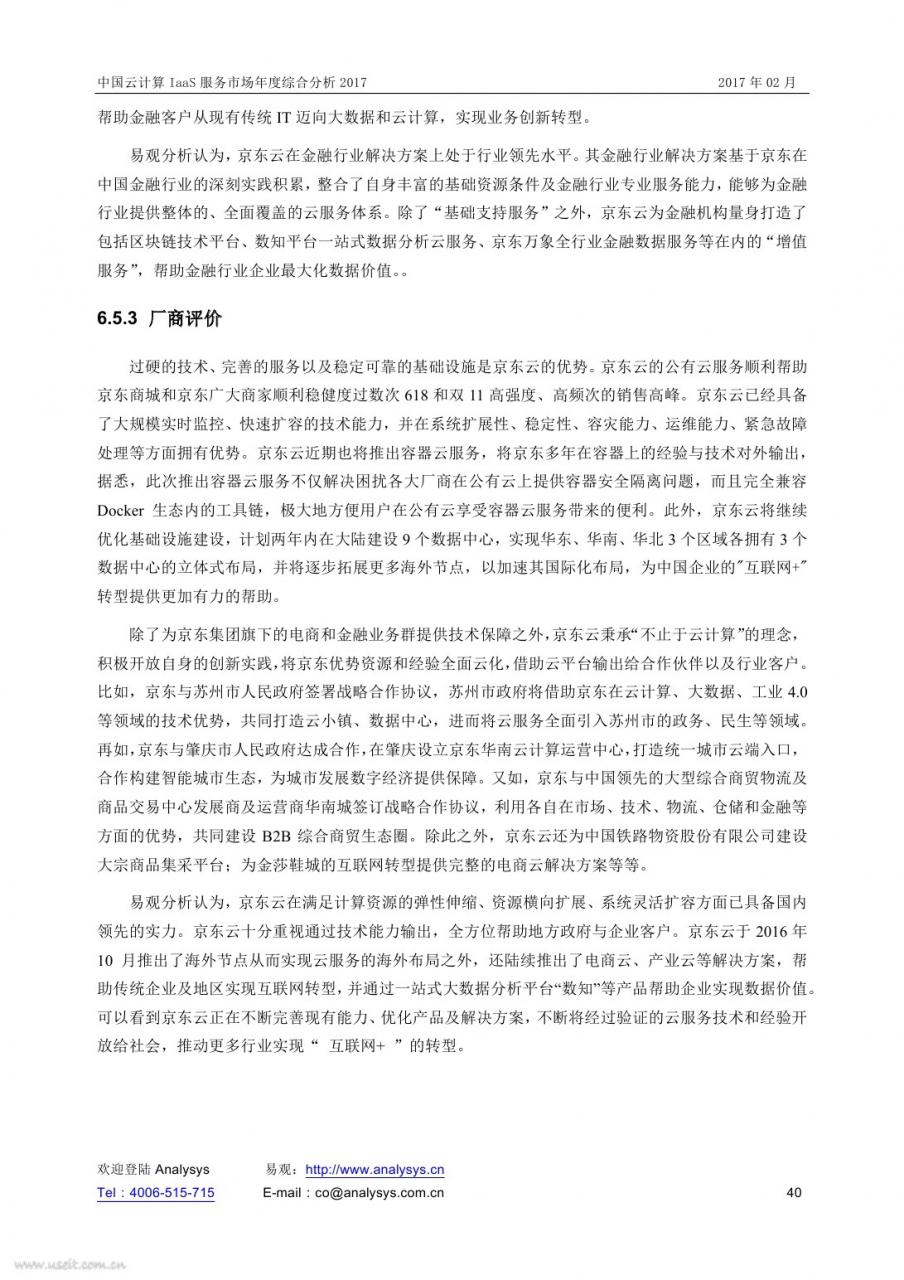 中国云计算 IaaS 服务市场年度综合分析 2017

2017 年 02 月

帮助金融客户从现有传统 IT 迈向大数据和云计算，实现业务创新转型。

易观分析认为，京东云在金融行业解决方案上处于行业领先水平。其金融行业解决方案基于京东在中国金融行业的深刻实践积累，整合了自身丰富的基础资源条件及金融行业专业服务能力，能够为金融行业提供整体的、全面覆盖的云服务体系。除了“基础支持服务”之外，京东云为金融机构量身打造了包括区块链技术平台、数知平台一站式数据分析云服务、京东万象全行业金融数据服务等在内的“增值服务”，帮助金融行业企业最大化数据价值。。

6.5.3 厂商评价

过硬的技术、完善的服务以及稳定可靠的基础设施是京东云的优势。京东云的公有云服务顺利帮助京东商城和京东广大商家顺利稳健度过数次 618 和双 11 高强度、高频次的销售高峰。京东云已经具备了大规模实时监控、快速扩容的技术能力，并在系统扩展性、稳定性、容灾能力、运维能力、紧急故障处理等方面拥有优势。京东云近期也将推出容器云服务，将京东多年在容器上的经验与技术对外输出，据悉，此次推出容器云服务不仅解决困扰各大厂商在公有云上提供容器安全隔离问题，而且完全兼容 Docker 生态内的工具链，极大地方便用户在公有云享受容器云服务带来的便利。此外，京东云将继续优化基础设施建设，计划两年内在大陆建设 9 个数据中心，实现华东、华南、华北 3 个区域各拥有 3 个数据中心的立体式布局，并将逐步拓展更多海外节点，以加速其国际化布局，为中国企业的"互联网+"转型提供更加有力的帮助。

除了为京东集团旗下的电商和金融业务群提供技术保障之外，京东云秉承“不止于云计算”的理念，积极开放自身的创新实践，将京东优势资源和经验全面云化，借助云平台输出给合作伙伴以及行业客户。比如，京东与苏州市人民政府签署战略合作协议，苏州市政府将借助京东在云计算、大数据、工业 4.0 等领域的技术优势，共同打造云小镇、数据中心，进而将云服务全面引入苏州市的政务、民生等领域。再如，京东与肇庆市人民政府达成合作，在肇庆设立京东华南云计算运营中心，打造统一城市云端入口，合作构建智能城市生态，为城市发展数字经济提供保障。又如，京东与中国领先的大型综合商贸物流及商品交易中心发展商及运营商华南城签订战略合作协议，利用各自在市场、技术、物流、仓储和金融等方面的优势，共同建设 B2B 综合商贸生态圈。除此之外，京东云还为中国铁路物资股份有限公司建设大宗商品集采平台；为金莎鞋城的互联网转型提供完整的电商云解决方案等等。

易观分析认为，京东云在满足计算资源的弹性伸缩、资源横向扩展、系统灵活扩容方面已具备国内领先的实力。京东云十分重视通过技术能力输出，全方位帮助地方政府与企业客户。京东云于 2016 年 10 月推出了海外节点从而实现云服务的海外布局之外，还陆续推出了电商云、产业云等解决方案，帮助传统企业及地区实现互联网转型，并通过一站式大数据分析平台“数知”等产品帮助企业实现数据价值。可以看到京东云正在不断完善现有能力、优化产品及解决方案，不断将经过验证的云服务技术和经验开放给社会，推动更多行业实现“ 互联网+ ”的转型。

欢迎登陆 Analysys 易观：http://www.analysys.cn
Tel：4006-515-715 E-mail：co@analysys.com.cn 40

www.useit.com.cn